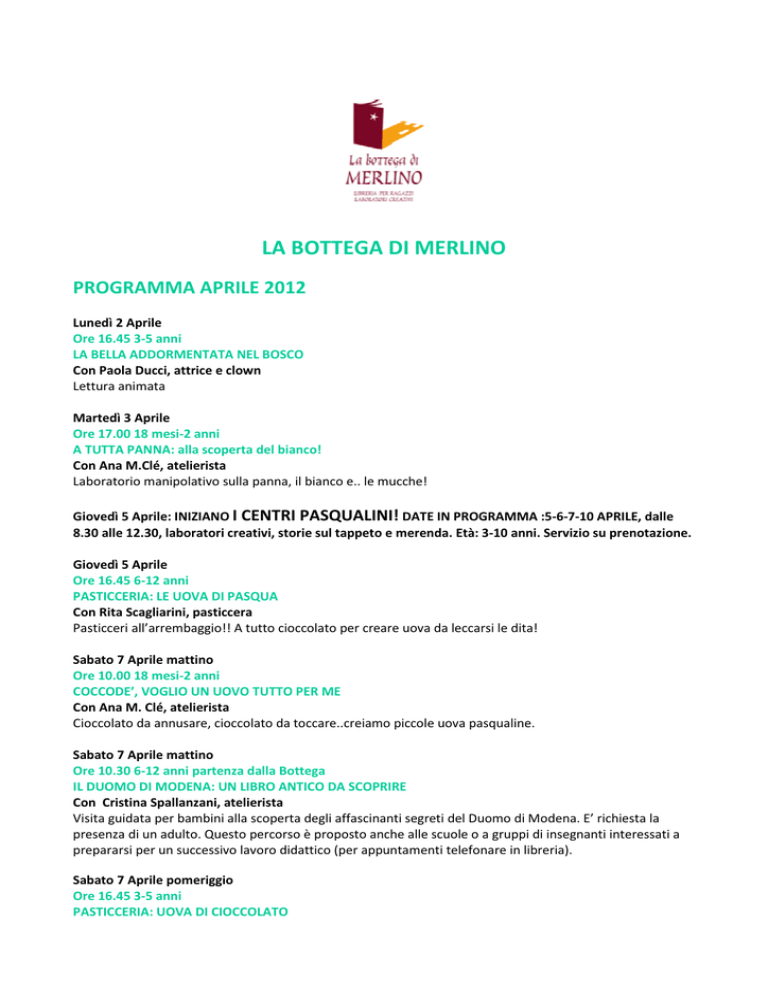 La bottega di
MERLINO
LIBRERIA PER RAGAZZI
LABORATORI CREATIVI

LA BOTTEGA DI MERLINO

PROGRAMMA APRILE 2012

Lunedì 2 Aprile
Ore 16.45 3-5 anni
LA BELLA ADDORMENTATA NEL BOSCO
Con Paola Ducci, attrice e clown
Lettura animata

Martedì 3 Aprile
Ore 17.00 18 mesi-2 anni
A TUTTA PANNA: alla scoperta del bianco!
Con Ana M.Clé, atelierista
Laboratorio manipolativo sulla panna, il bianco e.. le mucche!

Giovedì 5 Aprile: INIZIANO I CENTRI PASQUALINI! DATE IN PROGRAMMA :5-6-7-10 APRILE, dalle 8.30 alle 12.30, laboratori creativi, storie sul tappeto e merenda. Età: 3-10 anni. Servizio su prenotazione.

Giovedì 5 Aprile
Ore 16.45 6-12 anni
PASTICCERIA: LE UOVA DI PASQUA
Con Rita Scagliarini, pasticcera
Pasticceri all'arrembaggio!! A tutto cioccolato per creare uova da leccarsi le dita!

Sabato 7 Aprile mattino
Ore 10.00 18 mesi-2 anni
COCCODE', VOGLIO UN UOVO TUTTO PER ME
Con Ana M. Clé, atelierista
Cioccolato da annusare, cioccolato da toccare..creiamo piccole uova pasqualine.

Sabato 7 Aprile mattino
Ore 10.30 6-12 anni partenza dalla Bottega
IL DUOMO DI MODENA: UN LIBRO ANTICO DA SCOPRIRE
Con Cristina Spallanzani, atelierista
Visita guidata per bambini alla scoperta degli affascinanti segreti del Duomo di Modena. E' richiesta la presenza di un adulto. Questo percorso è proposto anche alle scuole o a gruppi di insegnanti interessati a prepararsi per un successivo lavoro didattico (per appuntamenti telefonare in libreria).

Sabato 7 Aprile pomeriggio
Ore 16.45 3-5 anni
PASTICCERIA: UOVA DI CIOCCOLATO